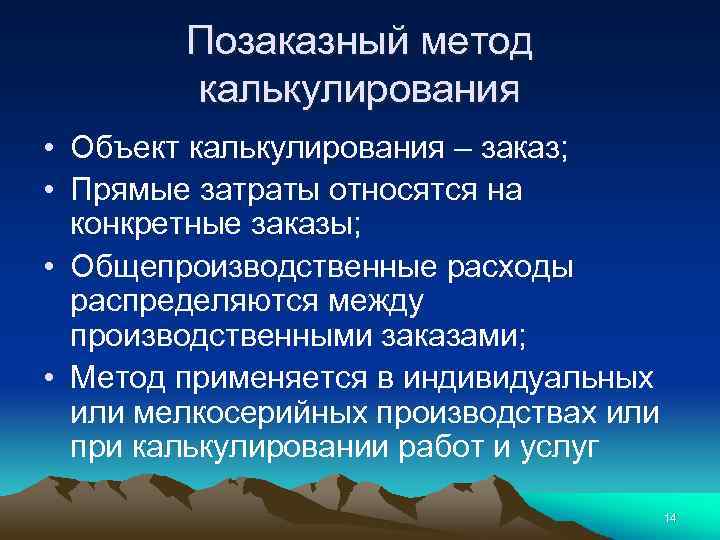 Позаказный метод калькулирования

• Объект калькулирования – заказ;
• Прямые затраты относятся на конкретные заказы;
• Общепроизводственные расходы распределяются между производственными заказами;
• Метод применяется в индивидуальных или мелкосерийных производствах или при калькулировании работ и услуг

14